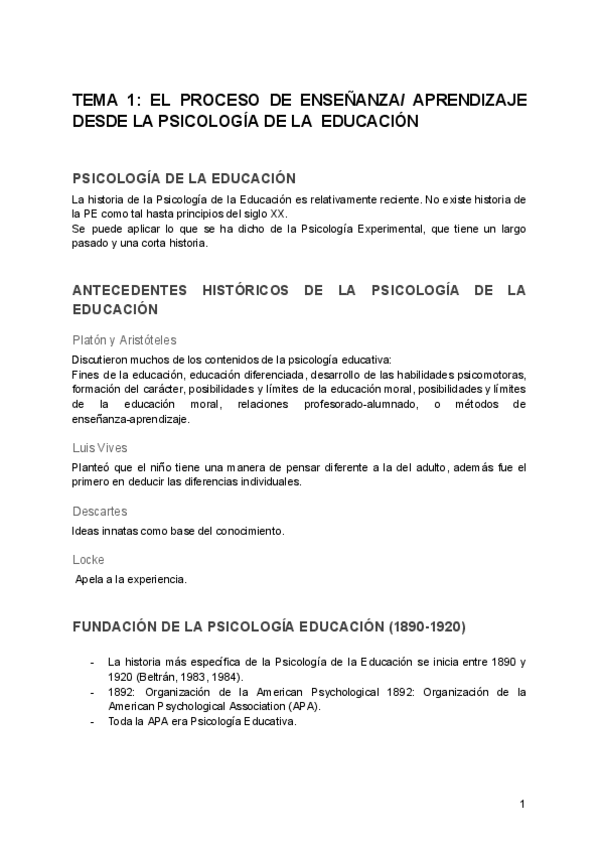 TEMA 1: EL PROCESO DE ENSEÑANZA/ APRENDIZAJE DESDE LA PSICOLOGÍA DE LA EDUCACIÓN

PSICOLOGÍA DE LA EDUCACIÓN

La historia de la Psicología de la Educación es relativamente reciente. No existe historia de la PE como tal hasta principios del siglo XX.
Se puede aplicar lo que se ha dicho de la Psicología Experimental, que tiene un largo pasado y una corta historia.

ANTECEDENTES HISTÓRICOS DE LA PSICOLOGÍA DE LA EDUCACIÓN

Platón y Aristóteles

Discutieron muchos de los contenidos de la psicología educativa:
Fines de la educación, educación diferenciada, desarrollo de las habilidades psicomotoras, formación del carácter, posibilidades y límites de la educación moral, posibilidades y límites de la educación moral, relaciones profesorado-alumnado, o métodos de enseñanza-aprendizaje.

Luis Vives

Planteó que el niño tiene una manera de pensar diferente a la del adulto, además fue el primero en deducir las diferencias individuales.

Descartes

Ideas innatas como base del conocimiento.

Locke

Apela a la experiencia.

FUNDACIÓN DE LA PSICOLOGÍA EDUCACIÓN (1890-1920)

- La historia más específica de la Psicología de la Educación se inicia entre 1890 y 1920 (Beltrán, 1983, 1984).
- 1892: Organización de la American Psychological 1892: Organización de la American Psychological Association (APA).
- Toda la APA era Psicología Educativa.

1